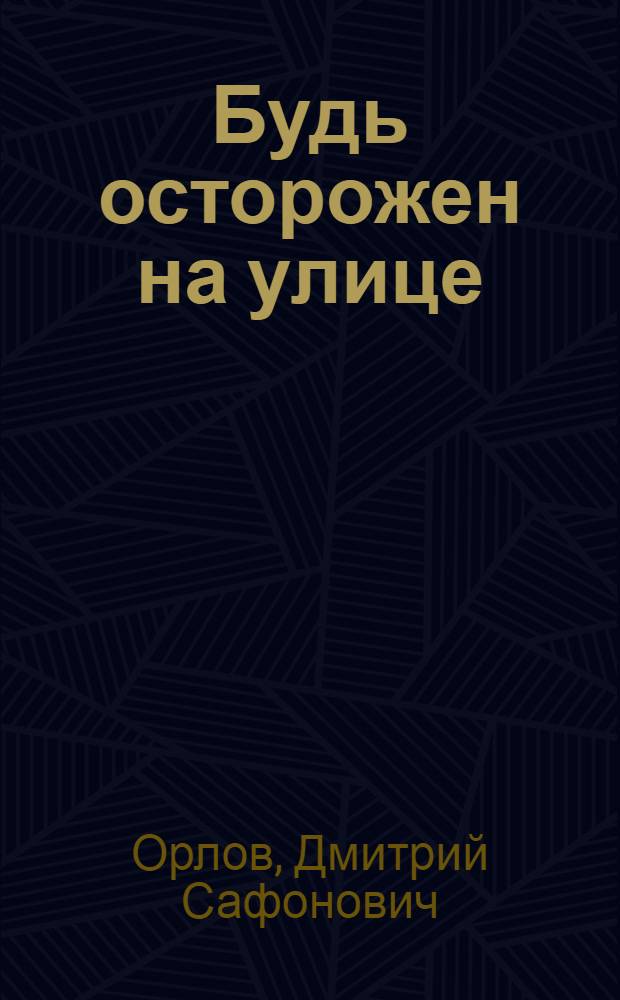 Будь осторожен на улице

Орлов, Дмитрий Сафонович